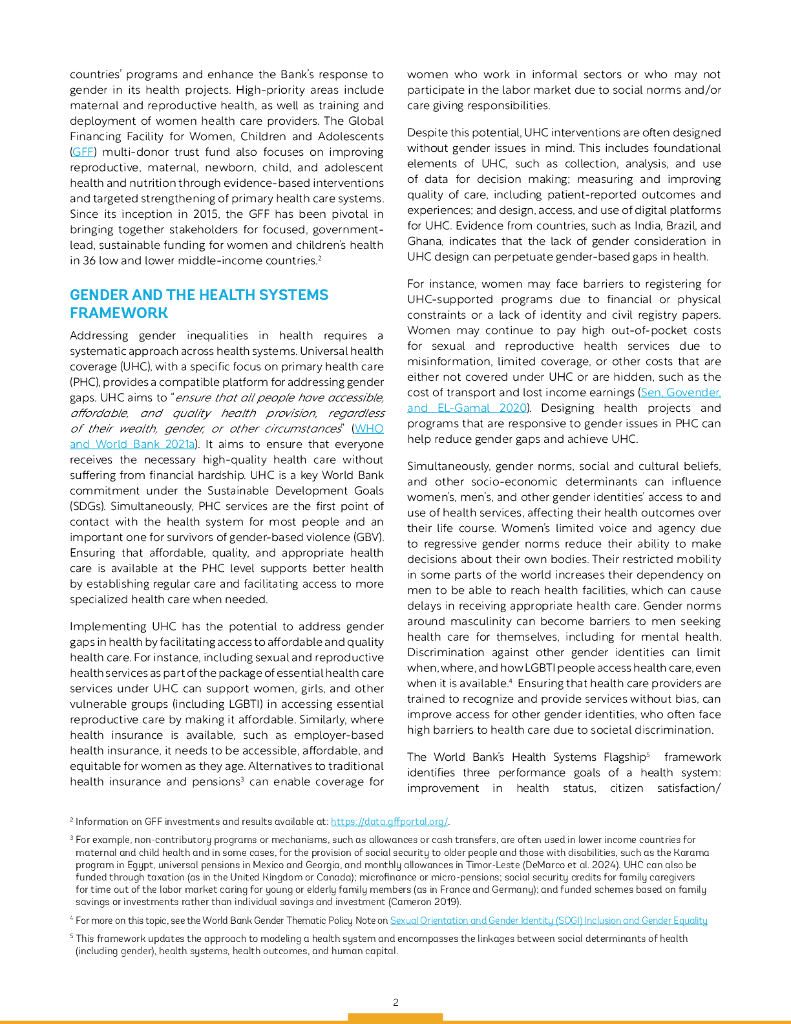 countries' programs and enhance the Bank's response to gender in its health projects. High-priority areas include maternal and reproductive health, as well as training and deployment of women health care providers. The Global Financing Facility for Women, Children and Adolescents (GFF) multi-donor trust fund also focuses on improving reproductive, maternal, newborn, child, and adolescent health and nutrition through evidence-based interventions and targeted strengthening of primary health care systems. Since its inception in 2015, the GFF has been pivotal in bringing together stakeholders for focused, government-lead, sustainable funding for women and children's health in 36 low and lower middle-income countries.$^2$

GENDER AND THE HEALTH SYSTEMS FRAMEWORK

Addressing gender inequalities in health requires a systematic approach across health systems. Universal health coverage (UHC), with a specific focus on primary health care (PHC), provides a compatible platform for addressing gender gaps. UHC aims to "ensure that all people have accessible, affordable, and quality health provision, regardless of their wealth, gender, or other circumstances" (WHO and World Bank 2021a). It aims to ensure that everyone receives the necessary high-quality health care without suffering from financial hardship. UHC is a key World Bank commitment under the Sustainable Development Goals (SDGs). Simultaneously, PHC services are the first point of contact with the health system for most people and an important one for survivors of gender-based violence (GBV). Ensuring that affordable, quality, and appropriate health care is available at the PHC level supports better health by establishing regular care and facilitating access to more specialized health care when needed.

Implementing UHC has the potential to address gender gaps in health by facilitating access to affordable and quality health care. For instance, including sexual and reproductive health services as part of the package of essential health care services under UHC can support women, girls, and other vulnerable groups (including LGBTI) in accessing essential reproductive care by making it affordable. Similarly, where health insurance is available, such as employer-based health insurance, it needs to be accessible, affordable, and equitable for women as they age. Alternatives to traditional health insurance and pensions$^3$ can enable coverage for women who work in informal sectors or who may not participate in the labor market due to social norms and/or care giving responsibilities.

Despite this potential, UHC interventions are often designed without gender issues in mind. This includes foundational elements of UHC, such as collection, analysis, and use of data for decision making; measuring and improving quality of care, including patient-reported outcomes and experiences; and design, access, and use of digital platforms for UHC. Evidence from countries, such as India, Brazil, and Ghana, indicates that the lack of gender consideration in UHC design can perpetuate gender-based gaps in health.

For instance, women may face barriers to registering for UHC-supported programs due to financial or physical constraints or a lack of identity and civil registry papers. Women may continue to pay high out-of-pocket costs for sexual and reproductive health services due to misinformation, limited coverage, or other costs that are either not covered under UHC or are hidden, such as the cost of transport and lost income earnings (Sen, Govender, and EL-Gamal 2020). Designing health projects and programs that are responsive to gender issues in PHC can help reduce gender gaps and achieve UHC.

Simultaneously, gender norms, social and cultural beliefs, and other socio-economic determinants can influence women's, men's, and other gender identities' access to and use of health services, affecting their health outcomes over their life course. Women's limited voice and agency due to regressive gender norms reduce their ability to make decisions about their own bodies. Their restricted mobility in some parts of the world increases their dependency on men to be able to reach health facilities, which can cause delays in receiving appropriate health care. Gender norms around masculinity can become barriers to men seeking health care for themselves, including for mental health. Discrimination against other gender identities can limit when, where, and how LGBTI people access health care, even when it is available.$^4$ Ensuring that health care providers are trained to recognize and provide services without bias, can improve access for other gender identities, who often face high barriers to health care due to societal discrimination.

The World Bank's Health Systems Flagship$^5$ framework identifies three performance goals of a health system: improvement in health status, citizen satisfaction/

$^2$ Information on GFF investments and results available at: https://data.gffportal.org/.

$^3$ For example, non-contributory programs or mechanisms, such as allowances or cash transfers, are often used in lower income countries for maternal and child health and in some cases, for the provision of social security to older people and those with disabilities, such as the Karama program in Egypt, universal pensions in Mexico and Georgia, and monthly allowances in Timor-Leste (DeMarco et al. 2024). UHC can also be funded through taxation (as in the United Kingdom or Canada); microfinance or micro-pensions; social security credits for family caregivers for time out of the labor market caring for young or elderly family members (as in France and Germany); and funded schemes based on family savings or investments rather than individual savings and investment (Cameron 2019).

$^4$ For more on this topic, see the World Bank Gender Thematic Policy Note on Sexual Orientation and Gender Identity (SOGI) Inclusion and Gender Equality

$^5$ This framework updates the approach to modeling a health system and encompasses the linkages between social determinants of health (including gender), health systems, health outcomes, and human capital.

2